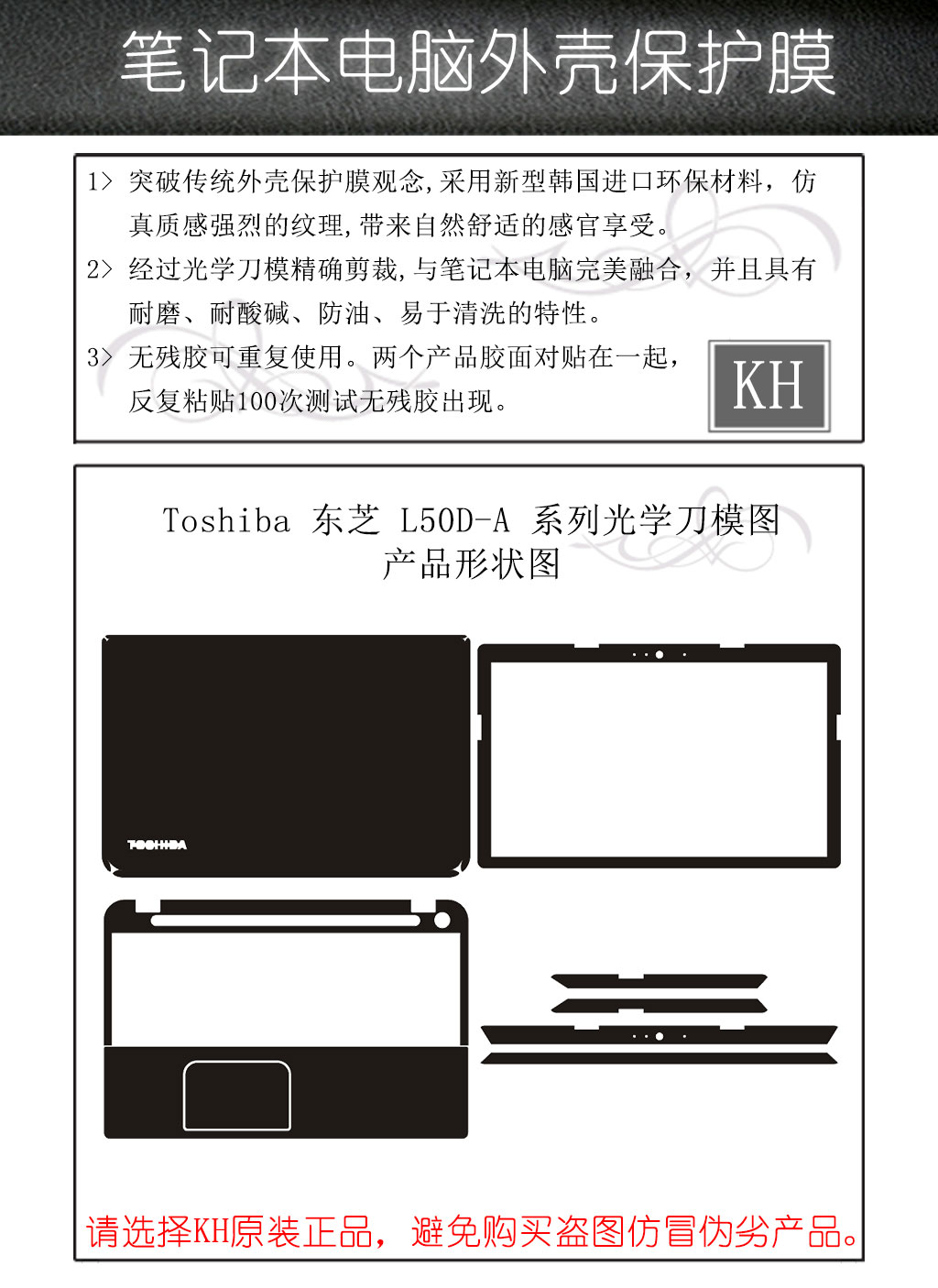 笔记本电脑外壳保护膜

1> 突破传统外壳保护膜观念,采用新型韩国进口环保材料，仿真质感强烈的纹理,带来自然舒适的感官享受。
2> 经过光学刀模精确剪裁,与笔记本电脑完美融合，并且具有耐磨、耐酸碱、防油、易于清洗的特性。
3> 无残胶可重复使用。两个产品胶面对贴在一起，反复粘贴100次测试无残胶出现。

KH

Toshiba 东芝 L50D-A 系列光学刀模图
产品形状图

TOSHIBA

请选择KH原装正品，避免购买盗图仿冒伪劣产品。